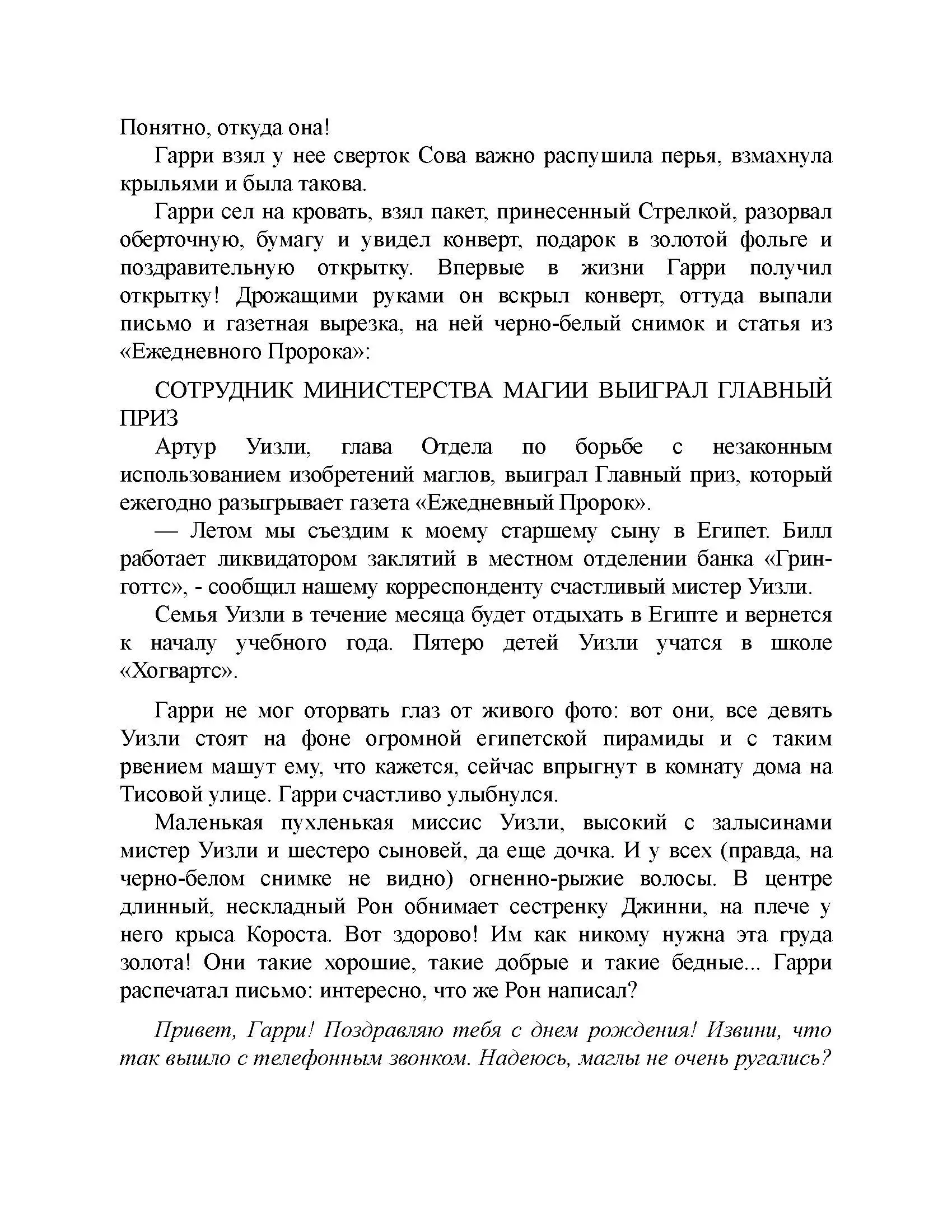 Понятно, откуда она!

Гарри взял у нее сверток Сова важно распушила перья, взмахнула крыльями и была такова.

Гарри сел на кровать, взял пакет, принесенный Стрелкой, разорвал оберточную, бумагу и увидел конверт, подарок в золотой фольге и поздравительную открытку. Впервые в жизни Гарри получил открытку! Дрожащими руками он вскрыл конверт, оттуда выпали письмо и газетная вырезка, на ней черно-белый снимок и статья из «Ежедневного Пророка»:

СОТРУДНИК МИНИСТЕРСТВА МАГИИ ВЫИГРАЛ ГЛАВНЫЙ ПРИЗ

Артур Уизли, глава Отдела по борьбе с незаконным использованием изобретений маглов, выиграл Главный приз, который ежегодно разыгрывает газета «Ежедневный Пророк».

— Летом мы съездим к моему старшему сыну в Египет. Билл работает ликвидатором заклятий в местном отделении банка «Гринготтс», - сообщил нашему корреспонденту счастливый мистер Уизли.

Семья Уизли в течение месяца будет отдыхать в Египте и вернется к началу учебного года. Пятеро детей Уизли учатся в школе «Хогвартс».

Гарри не мог оторвать глаз от живого фото: вот они, все девять Уизли стоят на фоне огромной египетской пирамиды и с таким рвением машут ему, что кажется, сейчас впрыгнут в комнату дома на Тисовой улице. Гарри счастливо улыбнулся.

Маленькая пухленькая миссис Уизли, высокий с залысинами мистер Уизли и шестеро сыновей, да еще дочка. И у всех (правда, на черно-белом снимке не видно) огненно-рыжие волосы. В центре длинный, нескладный Рон обнимает сестренку Джинни, на плече у него крыса Короста. Вот здорово! Им как никому нужна эта груда золота! Они такие хорошие, такие добрые и такие бедные... Гарри распечатал письмо: интересно, что же Рон написал?

Привет, Гарри! Поздравляю тебя с днем рождения! Извини, что так вышло с телефонным звонком. Надеюсь, маглы не очень ругались?